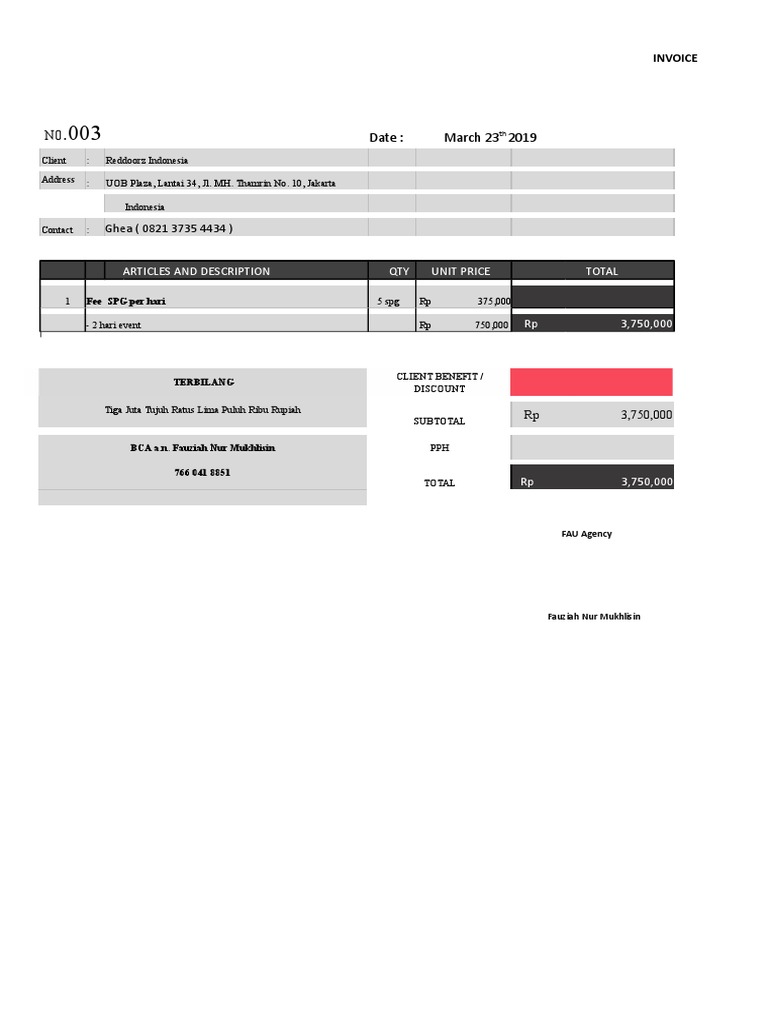 INVOICE

N0.003

Date : March 23$^{th}$ 2019

Client : Reddoorz Indonesia

Address : UOB Plaza, Lantai 34, Jl. MH. Thamrin No. 10, Jakarta

Indonesia

Contact : Ghea ( 0821 3735 4434 )

| | ARTICLES AND DESCRIPTION | QTY | UNIT PRICE | TOTAL |
|---|---|---|---|---|
| 1 | Fee SPG per hari | 5 spg | Rp 375,000 | |
| | - 2 hari event | | Rp 750,000 | Rp 3,750,000 |

TERBILANG

Tiga Juta Tujuh Ratus Lima Puluh Ribu Rupiah

BCA a.n. Fauziah Nur Mukhlisin

766 041 8851

CLIENT BENEFIT / DISCOUNT

SUBTOTAL Rp 3,750,000

PPH

TOTAL Rp 3,750,000

FAU Agency

Fauziah Nur Mukhlisin